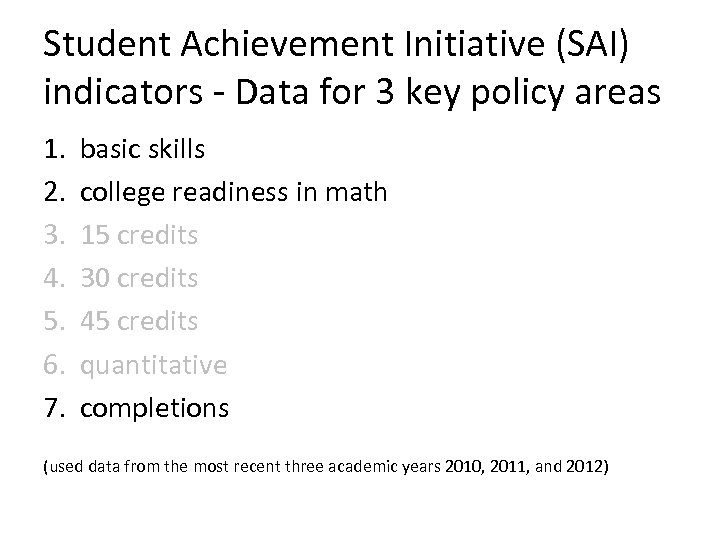 Student Achievement Initiative (SAI) indicators - Data for 3 key policy areas

1. basic skills
2. college readiness in math
3. 15 credits
4. 30 credits
5. 45 credits
6. quantitative
7. completions

(used data from the most recent three academic years 2010, 2011, and 2012)